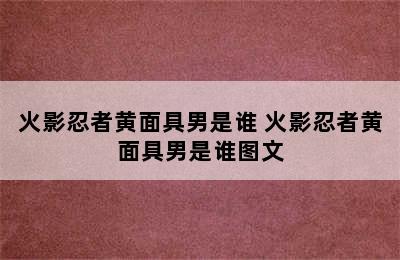 火影忍者黄面具男是谁 火影忍者黄面具男是谁图文